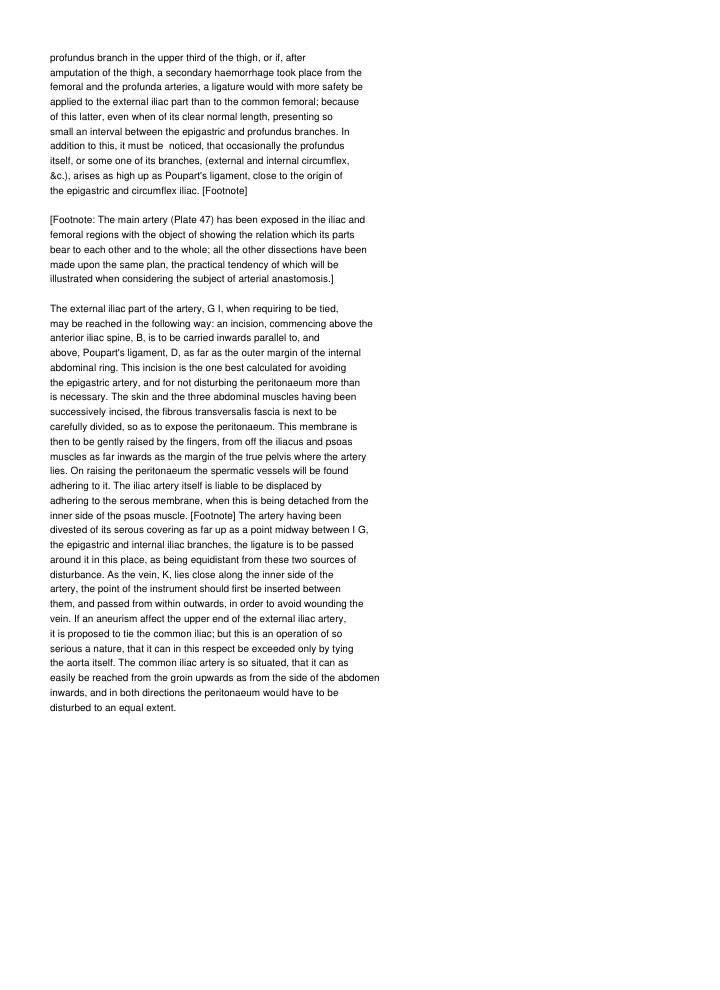 profundus branch in the upper third of the thigh, or if, after amputation of the thigh, a secondary haemorrhage took place from the femoral and the profunda arteries, a ligature would with more safety be applied to the external iliac part than to the common femoral; because of this latter, even when of its clear normal length, presenting so small an interval between the epigastric and profundus branches. In addition to this, it must be noticed, that occasionally the profundus itself, or some one of its branches, (external and internal circumflex, &c.), arises as high up as Poupart's ligament, close to the origin of the epigastric and circumflex iliac. [Footnote]

[Footnote: The main artery (Plate 47) has been exposed in the iliac and femoral regions with the object of showing the relation which its parts bear to each other and to the whole; all the other dissections have been made upon the same plan, the practical tendency of which will be illustrated when considering the subject of arterial anastomosis.]

The external iliac part of the artery, G I, when requiring to be tied, may be reached in the following way: an incision, commencing above the anterior iliac spine, B, is to be carried inwards parallel to, and above, Poupart's ligament, D, as far as the outer margin of the internal abdominal ring. This incision is the one best calculated for avoiding the epigastric artery, and for not disturbing the peritonaeum more than is necessary. The skin and the three abdominal muscles having been successively incised, the fibrous transversalis fascia is next to be carefully divided, so as to expose the peritonaeum. This membrane is then to be gently raised by the fingers, from off the iliacus and psoas muscles as far inwards as the margin of the true pelvis where the artery lies. On raising the peritonaeum the spermatic vessels will be found adhering to it. The iliac artery itself is liable to be displaced by adhering to the serous membrane, when this is being detached from the inner side of the psoas muscle. [Footnote] The artery having been divested of its serous covering as far up as a point midway between I G, the epigastric and internal iliac branches, the ligature is to be passed around it in this place, as being equidistant from these two sources of disturbance. As the vein, K, lies close along the inner side of the artery, the point of the instrument should first be inserted between them, and passed from within outwards, in order to avoid wounding the vein. If an aneurism affect the upper end of the external iliac artery, it is proposed to tie the common iliac; but this is an operation of so serious a nature, that it can in this respect be exceeded only by tying the aorta itself. The common iliac artery is so situated, that it can as easily be reached from the groin upwards as from the side of the abdomen inwards, and in both directions the peritonaeum would have to be disturbed to an equal extent.